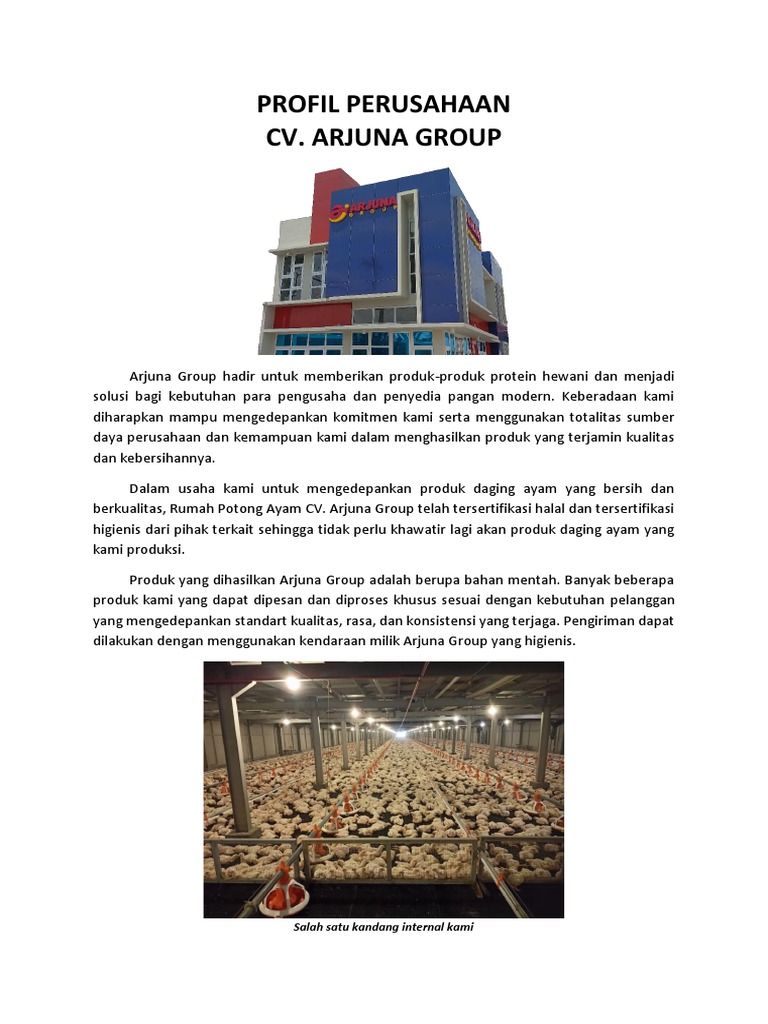 PROFIL PERUSAHAAN
CV. ARJUNA GROUP

ARJUNA

Arjuna Group hadir untuk memberikan produk-produk protein hewani dan menjadi solusi bagi kebutuhan para pengusaha dan penyedia pangan modern. Keberadaan kami diharapkan mampu mengedepankan komitmen kami serta menggunakan totalitas sumber daya perusahaan dan kemampuan kami dalam menghasilkan produk yang terjamin kualitas dan kebersihannya.

Dalam usaha kami untuk mengedepankan produk daging ayam yang bersih dan berkualitas, Rumah Potong Ayam CV. Arjuna Group telah tersertifikasi halal dan tersertifikasi higienis dari pihak terkait sehingga tidak perlu khawatir lagi akan produk daging ayam yang kami produksi.

Produk yang dihasilkan Arjuna Group adalah berupa bahan mentah. Banyak beberapa produk kami yang dapat dipesan dan diproses khusus sesuai dengan kebutuhan pelanggan yang mengedepankan standart kualitas, rasa, dan konsistensi yang terjaga. Pengiriman dapat dilakukan dengan menggunakan kendaraan milik Arjuna Group yang higienis.

Salah satu kandang internal kami